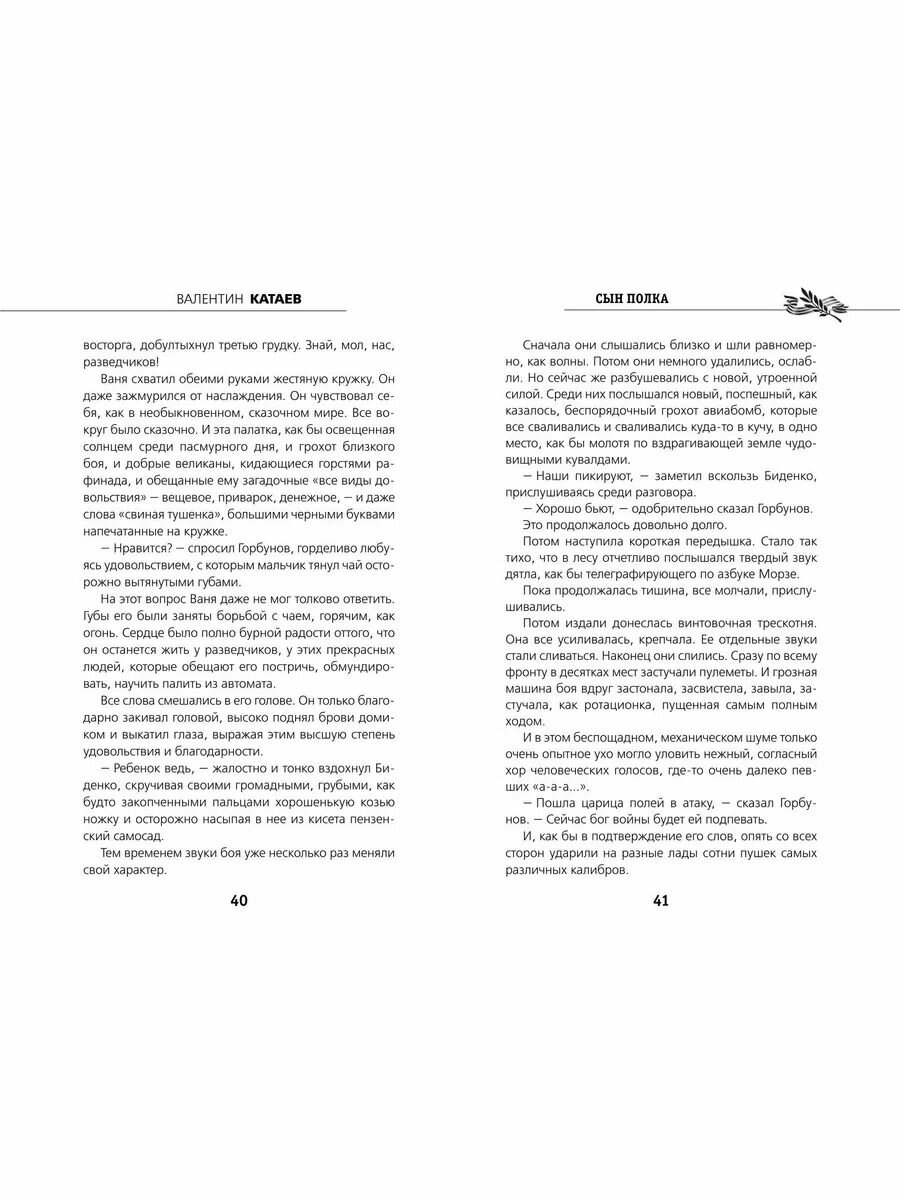 ВАЛЕНТИН КАТАЕВ

восторга, добултыхнул третью грудку. Знай, мол, нас, разведчиков!

Ваня схватил обеими руками жестяную кружку. Он даже зажмурился от наслаждения. Он чувствовал себя, как в необыкновенном, сказочном мире. Все вокруг было сказочно. И эта палатка, как бы освещенная солнцем среди пасмурного дня, и грохот близкого боя, и добрые великаны, кидающиеся горстями рафинада, и обещанные ему загадочные «все виды довольствия» — вещевое, приварок, денежное, — и даже слова «свиная тушенка», большими черными буквами напечатанные на кружке.

— Нравится? — спросил Горбунов, горделиво любуясь удовольствием, с которым мальчик тянул чай осторожно вытянутыми губами.

На этот вопрос Ваня даже не мог толково ответить. Губы его были заняты борьбой с чаем, горячим, как огонь. Сердце было полно бурной радости оттого, что он останется жить у разведчиков, у этих прекрасных людей, которые обещают его постричь, обмундировать, научить палить из автомата.

Все слова смешались в его голове. Он только благодарно закивал головой, высоко поднял брови домиком и выкатил глаза, выражая этим высшую степень удовольствия и благодарности.

— Ребенок ведь, — жалостно и тонко вздохнул Биденко, скручивая своими громадными, грубыми, как будто закопченными пальцами хорошенькую козью ножку и осторожно насыпая в нее из кисета пензенский самосад.

Тем временем звуки боя уже несколько раз меняли свой характер.

40

СЫН ПОЛКА

Сначала они слышались близко и шли равномерно, как волны. Потом они немного удалились, ослабли. Но сейчас же разбушевались с новой, утроенной силой. Среди них послышался новый, поспешный, как казалось, беспорядочный грохот авиабомб, которые все сваливались и сваливались куда-то в кучу, в одно место, как бы молотя по вздрагивающей земле чудовищными кувалдами.

— Наши пикируют, — заметил вскользь Биденко, прислушиваясь среди разговора.

— Хорошо бьют, — одобрительно сказал Горбунов.

Это продолжалось довольно долго.

Потом наступила короткая передышка. Стало так тихо, что в лесу отчетливо послышался твердый звук дятла, как бы телеграфирующего по азбуке Морзе.

Пока продолжалась тишина, все молчали, прислушивались.

Потом издали донеслась винтовочная трескотня. Она все усиливалась, крепчала. Ее отдельные звуки стали сливаться. Наконец они слились. Сразу по всему фронту в десятках мест застучали пулеметы. И грозная машина боя вдруг застонала, засвистела, завыла, застучала, как ротационка, пущенная самым полным ходом.

И в этом беспощадном, механическом шуме только очень опытное ухо могло уловить нежный, согласный хор человеческих голосов, где-то очень далеко певших «а-а-а...».

— Пошла царица полей в атаку, — сказал Горбунов. — Сейчас бог войны будет ей подпевать.

И, как бы в подтверждение его слов, опять со всех сторон ударили на разные лады сотни пушек самых различных калибров.

41